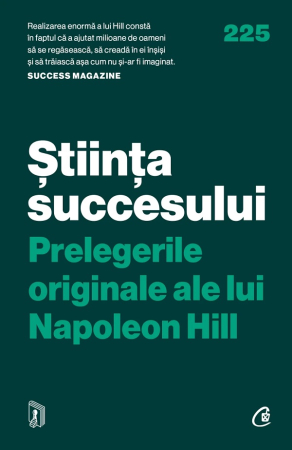 Realizarea enormă a lui Hill constă în faptul că a ajutat milioane de oameni să se regăsească, să creadă în ei înșiși și să trăiască așa cum nu și-ar fi imaginat.
SUCCESS MAGAZINE

225

Știința succesului

Prelegerile originale ale lui Napoleon Hill